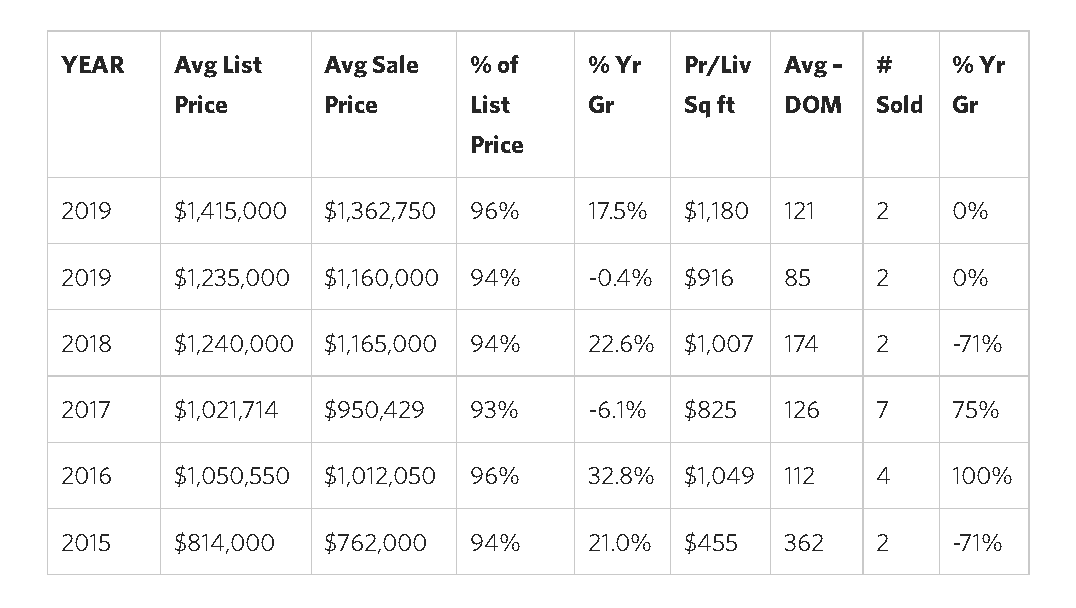 | YEAR | Avg List Price | Avg Sale Price | % of List Price | % Yr Gr | Pr/Liv Sq ft | Avg - DOM | # Sold | % Yr Gr |
|---|---|---|---|---|---|---|---|---|
| 2019 | $1,415,000 | $1,362,750 | 96% | 17.5% | $1,180 | 121 | 2 | 0% |
| 2019 | $1,235,000 | $1,160,000 | 94% | -0.4% | $916 | 85 | 2 | 0% |
| 2018 | $1,240,000 | $1,165,000 | 94% | 22.6% | $1,007 | 174 | 2 | -71% |
| 2017 | $1,021,714 | $950,429 | 93% | -6.1% | $825 | 126 | 7 | 75% |
| 2016 | $1,050,550 | $1,012,050 | 96% | 32.8% | $1,049 | 112 | 4 | 100% |
| 2015 | $814,000 | $762,000 | 94% | 21.0% | $455 | 362 | 2 | -71% |